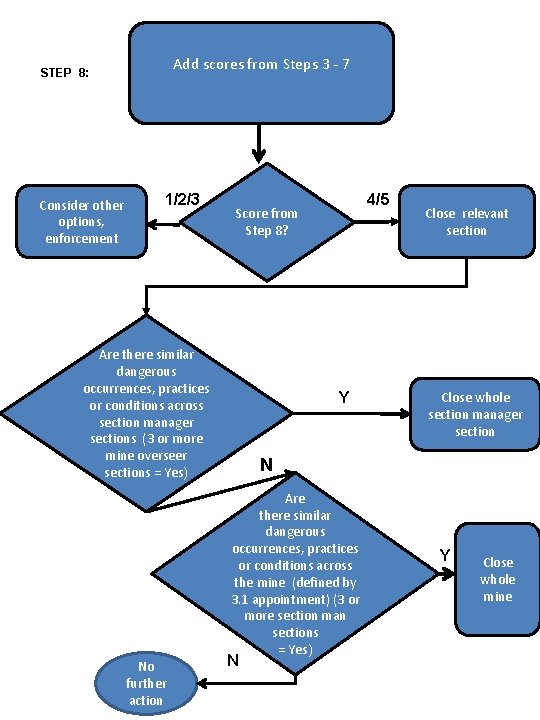 STEP 8:

Add scores from Steps 3 - 7

Score from Step 8?

1/2/3

Consider other options, enforcement

4/5

Close relevant section

Are there similar dangerous occurrences, practices or conditions across section manager sections (3 or more mine overseer sections = Yes)

Y

Close whole section manager section

N

Are there similar dangerous occurrences, practices or conditions across the mine (defined by 3.1 appointment) (3 or more section man sections = Yes)

Y

Close whole mine

N

No further action